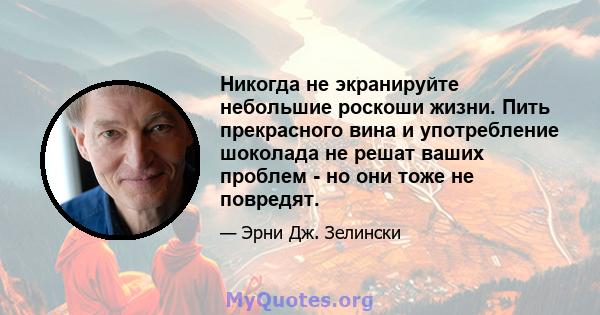 Никогда не экранируйте небольшие роскоши жизни. Пить прекрасного вина и употребление шоколада не решат ваших проблем - но они тоже не повредят.

— Эрни Дж. Зелински

MyQuotes.org